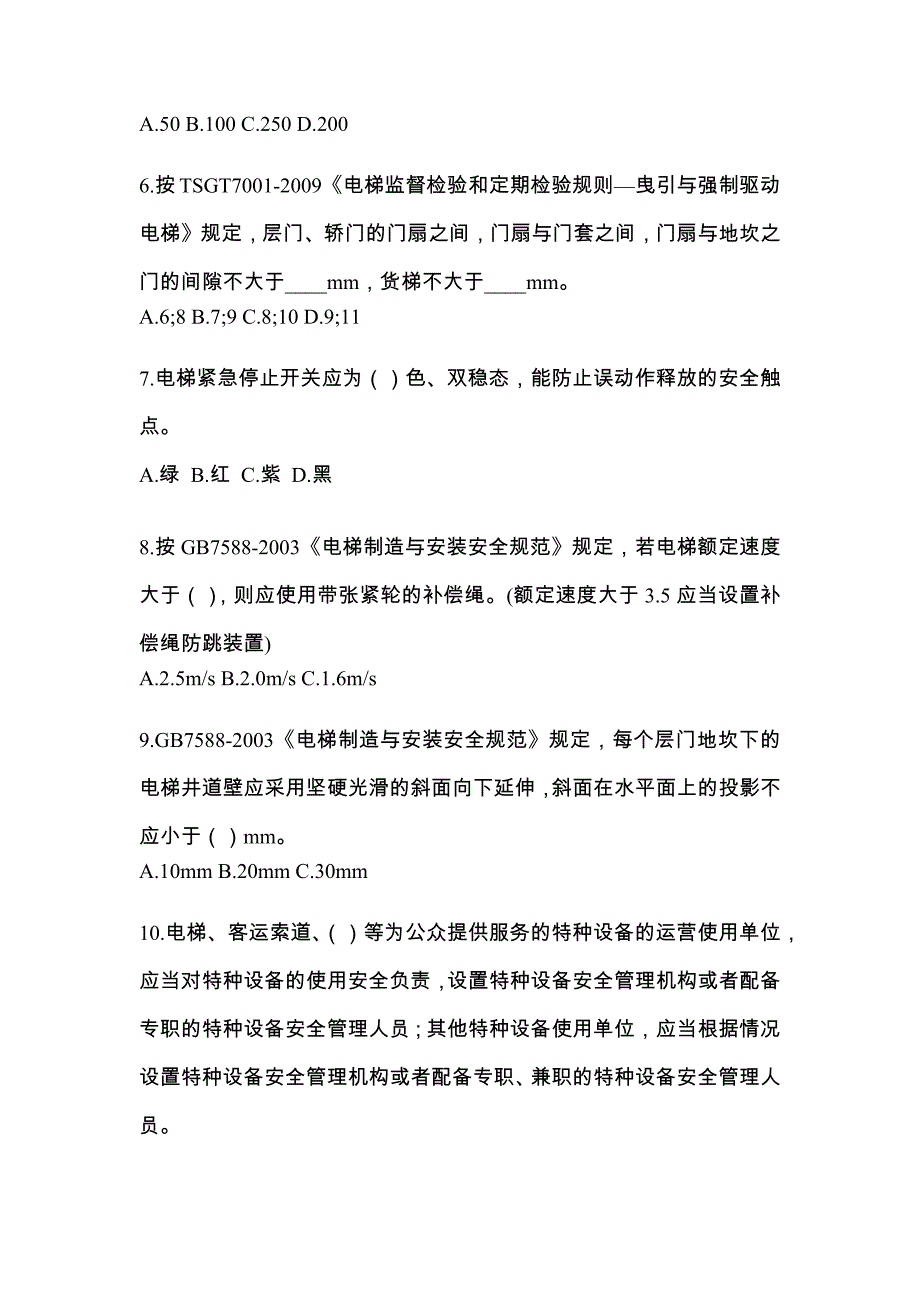 A.50 B.100 C.250 D.200

6.按 TSGT7001-2009《电梯监督检验和定期检验规则—曳引与强制驱动电梯》规定，层门、轿门的门扇之间，门扇与门套之间，门扇与地坎之门的间隙不大于____mm，货梯不大于____mm。
A.6;8 B.7;9 C.8;10 D.9;11

7.电梯紧急停止开关应为（ ）色、双稳态，能防止误动作释放的安全触点。

A.绿 B.红 C.紫 D.黑

8.按 GB7588-2003《电梯制造与安装安全规范》规定，若电梯额定速度大于（ ），则应使用带张紧轮的补偿绳。(额定速度大于 3.5 应当设置补偿绳防跳装置)
A.2.5m/s B.2.0m/s C.1.6m/s

9.GB7588-2003《电梯制造与安装安全规范》规定，每个层门地坎下的电梯井道壁应采用坚硬光滑的斜面向下延伸，斜面在水平面上的投影不应小于（ ）mm。
A.10mm B.20mm C.30mm

10.电梯、客运索道、（ ）等为公众提供服务的特种设备的运营使用单位，应当对特种设备的使用安全负责，设置特种设备安全管理机构或者配备专职的特种设备安全管理人员；其他特种设备使用单位，应当根据情况设置特种设备安全管理机构或者配备专职、兼职的特种设备安全管理人员。